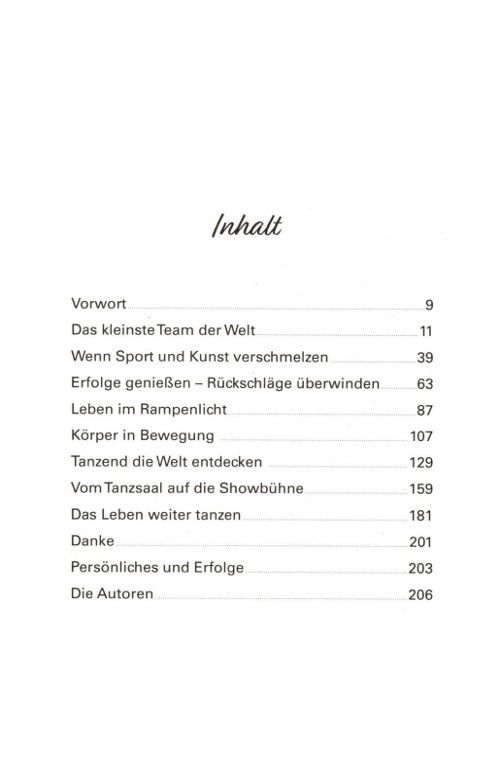 Inhalt

Vorwort 9
Das kleinste Team der Welt 11
Wenn Sport und Kunst verschmelzen 39
Erfolge genießen – Rückschläge überwinden 63
Leben im Rampenlicht 87
Körper in Bewegung 107
Tanzend die Welt entdecken 129
Vom Tanzsaal auf die Showbühne 159
Das Leben weiter tanzen 181
Danke 201
Persönliches und Erfolge 203
Die Autoren 206